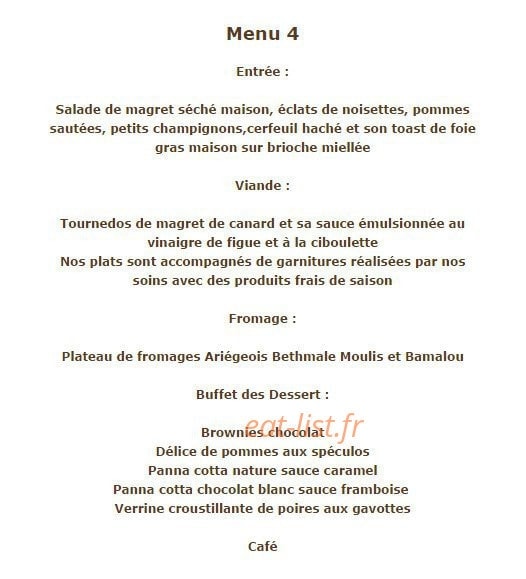 Menu 4

Entrée :

Salade de magret séché maison, éclats de noisettes, pommes sautées, petits champignons,cerfeuil haché et son toast de foie gras maison sur brioche miellée

Viande :

Tournedos de magret de canard et sa sauce émulsionnée au vinaigre de figue et à la ciboulette
Nos plats sont accompagnés de garnitures réalisées par nos soins avec des produits frais de saison

Fromage :

Plateau de fromages Ariégeois Bethmale Moulis et Bamalou

Buffet des Dessert :

eat-list.fr

Brownies chocolat
Délice de pommes aux spéculos
Panna cotta nature sauce caramel
Panna cotta chocolat blanc sauce framboise
Verrine croustillante de poires aux gavottes

Café